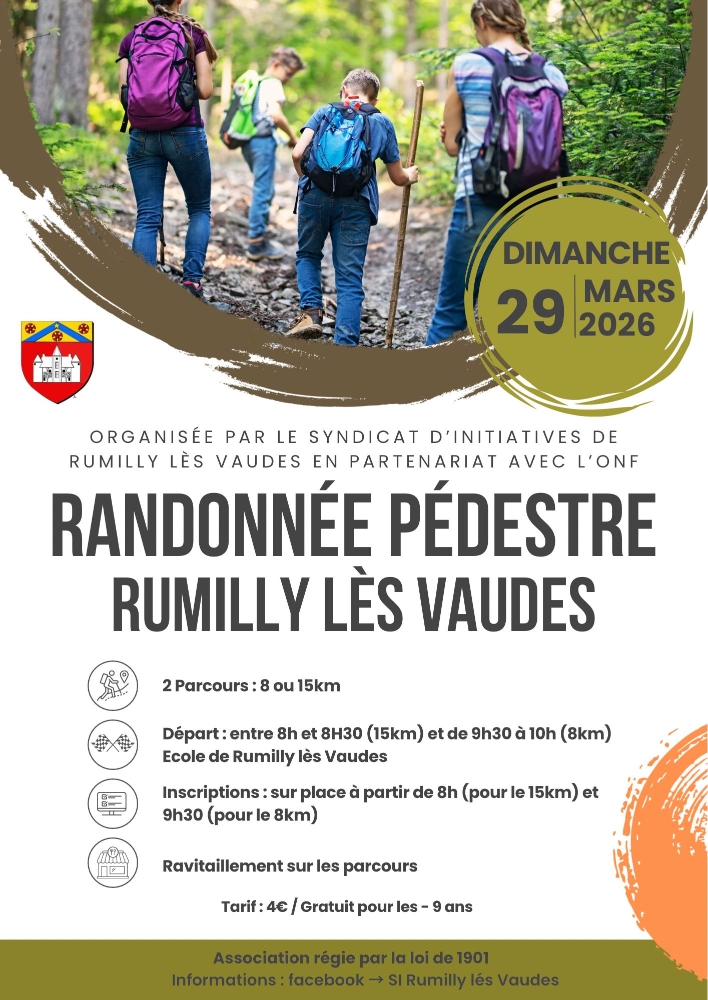 DIMANCHE
29 MARS 2026

ORGANISÉE PAR LE SYNDICAT D'INITIATIVES DE RUMILLY LÈS VAUDES EN PARTENARIAT AVEC L'ONF

RANDONNÉE PÉDESTRE
RUMILLY LÈS VAUDES

2 Parcours : 8 ou 15km

Départ : entre 8h et 8H30 (15km) et de 9h30 à 10h (8km)
Ecole de Rumilly lès Vaudes

Inscriptions : sur place à partir de 8h (pour le 15km) et 9h30 (pour le 8km)

Ravitaillement sur les parcours

Tarif : 4€ / Gratuit pour les - 9 ans

Association régie par la loi de 1901
Informations : facebook → SI Rumilly lés Vaudes